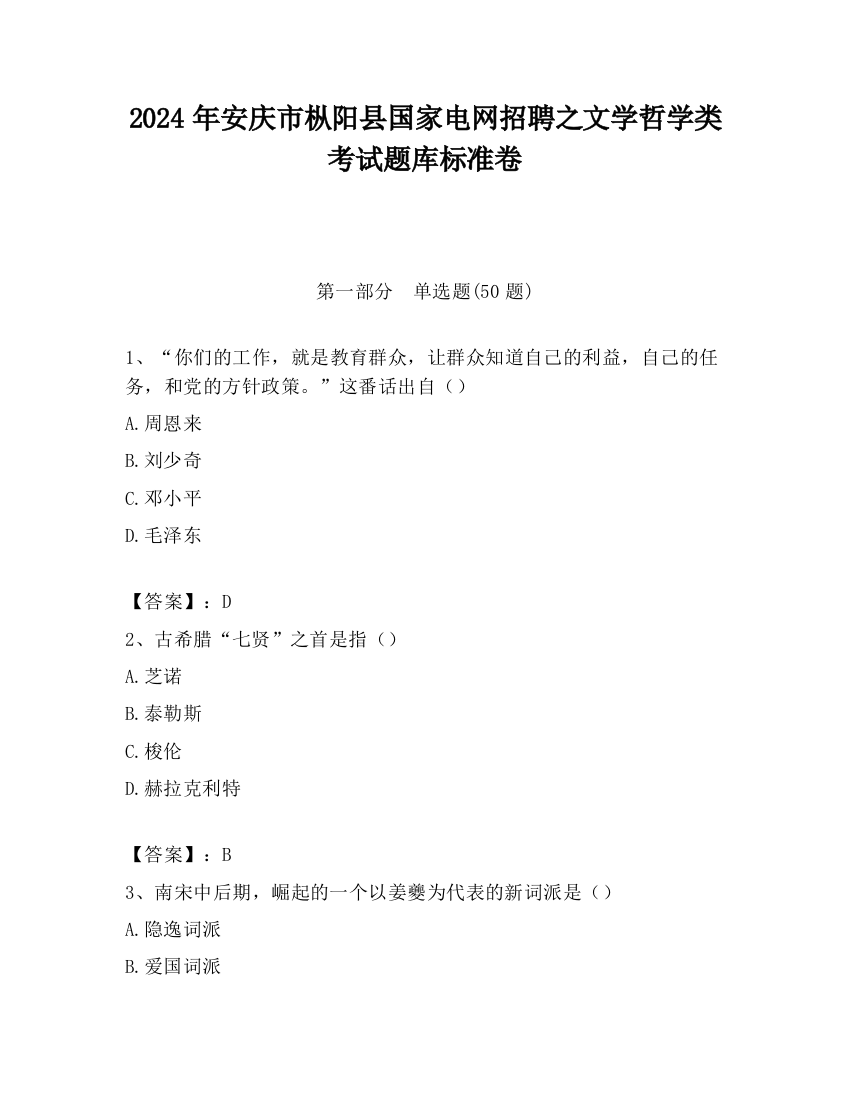 2024 年安庆市枞阳县国家电网招聘之文学哲学类考试题库标准卷

第一部分　单选题(50 题)

1、“你们的工作，就是教育群众，让群众知道自己的利益，自己的任务，和党的方针政策。”这番话出自（）

A.周恩来

B.刘少奇

C.邓小平

D.毛泽东

【答案】：D

2、古希腊“七贤”之首是指（）

A.芝诺

B.泰勒斯

C.梭伦

D.赫拉克利特

【答案】：B

3、南宋中后期，崛起的一个以姜夔为代表的新词派是（）

A.隐逸词派

B.爱国词派